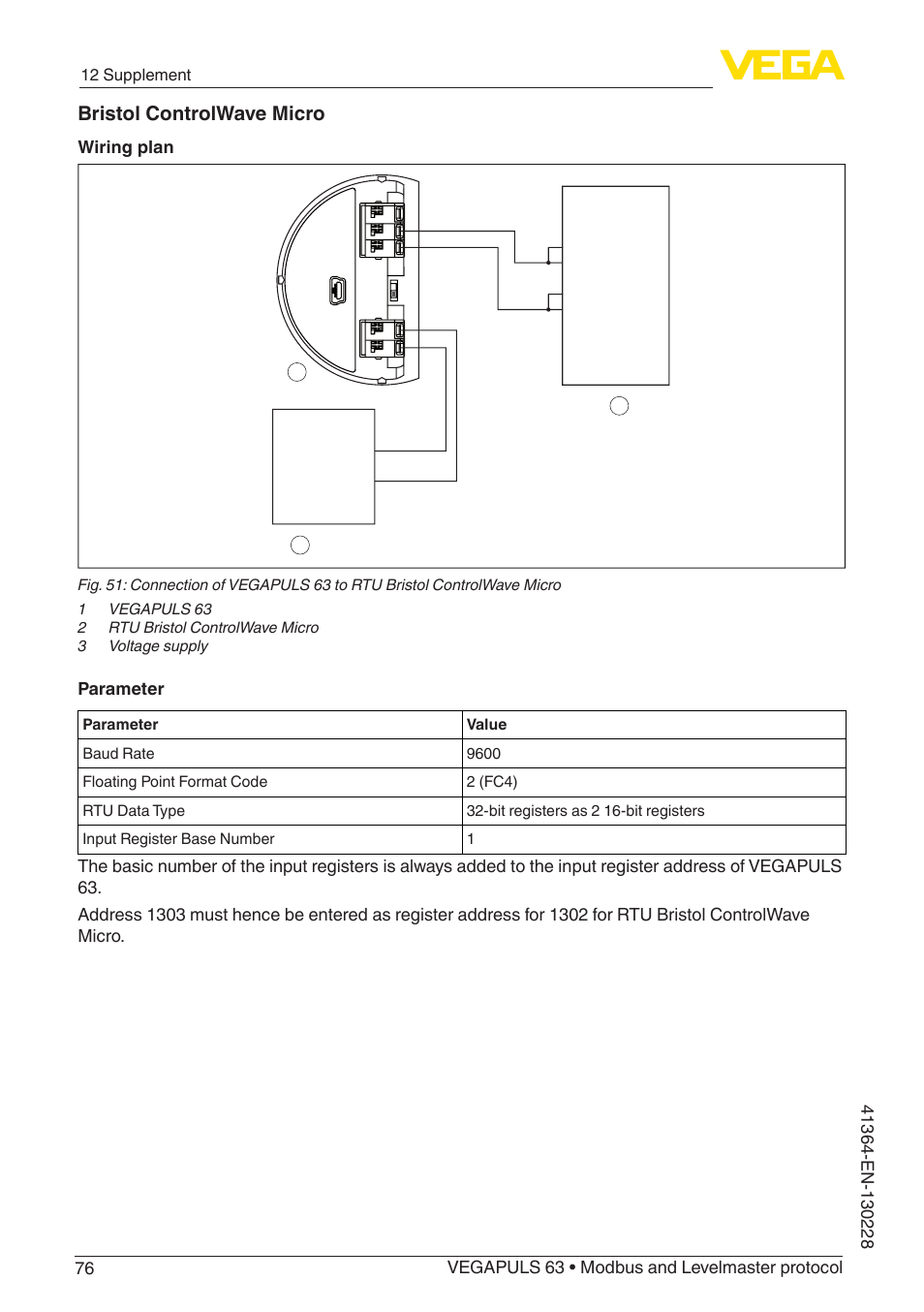 12 Supplement

VEGA

Bristol ControlWave Micro

Wiring plan

Fig. 51: Connection of VEGAPULS 63 to RTU Bristol ControlWave Micro
1 VEGAPULS 63
2 RTU Bristol ControlWave Micro
3 Voltage supply

Parameter

| Parameter | Value |
|---|---|
| Baud Rate | 9600 |
| Floating Point Format Code | 2 (FC4) |
| RTU Data Type | 32-bit registers as 2 16-bit registers |
| Input Register Base Number | 1 |

The basic number of the input registers is always added to the input register address of VEGAPULS 63.

Address 1303 must hence be entered as register address for 1302 for RTU Bristol ControlWave Micro.

41364-EN-130228

76 VEGAPULS 63 • Modbus and Levelmaster protocol